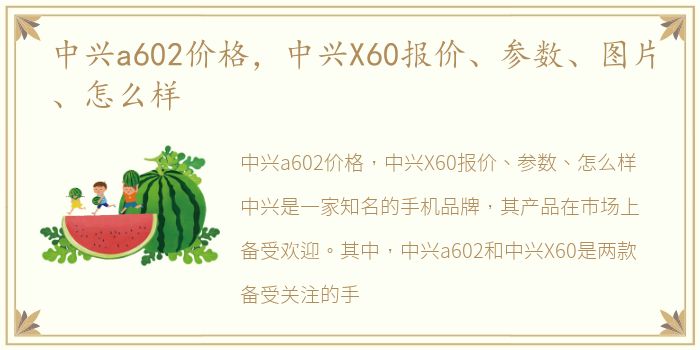 中兴a602价格，中兴X60报价、参数、图片、怎么样

中兴a602价格，中兴X60报价、参数、怎么样

中兴是一家知名的手机品牌，其产品在市场上备受欢迎。其中，中兴a602和中兴X60是两款备受关注的手